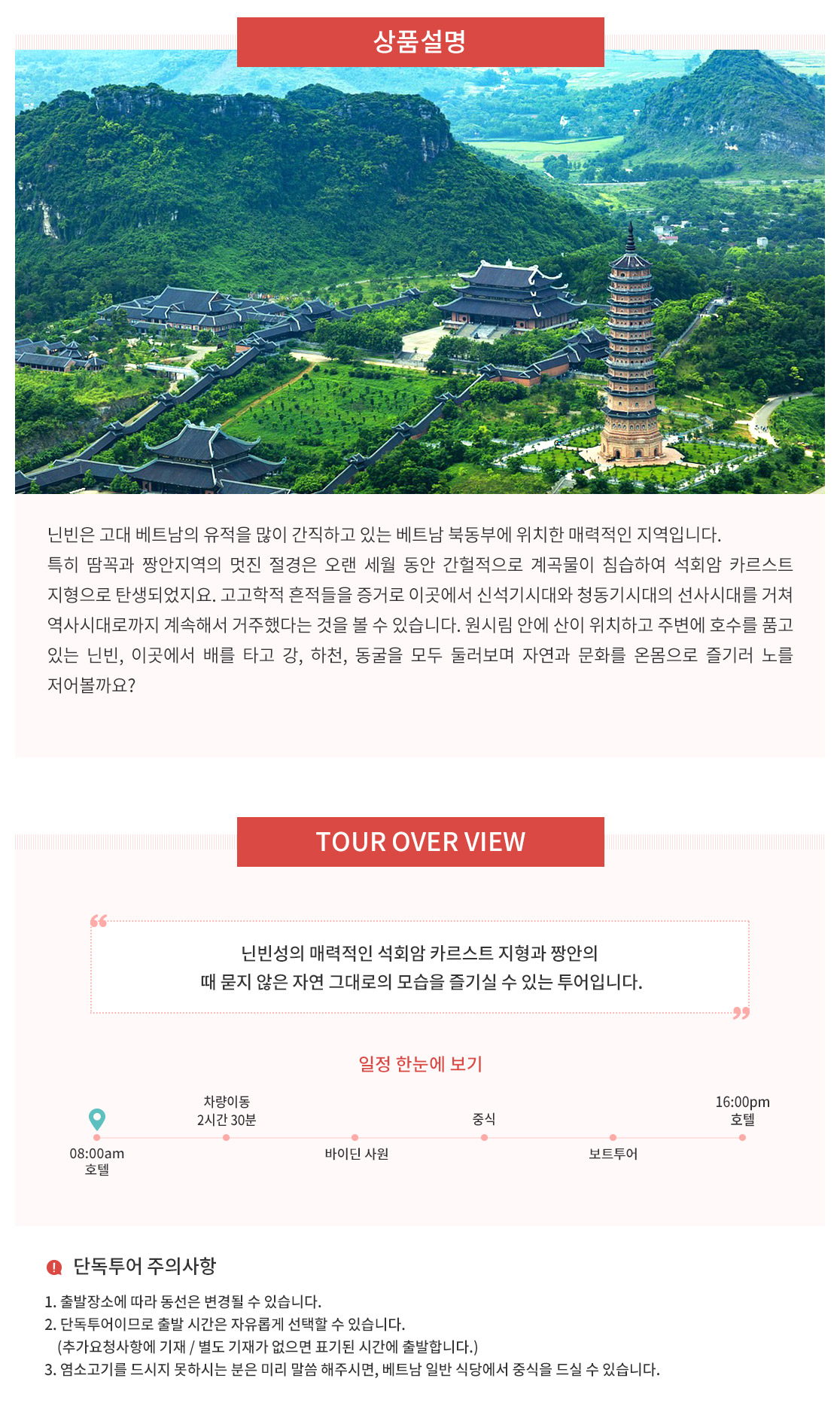 상품설명

닌빈은 고대 베트남의 유적을 많이 간직하고 있는 베트남 북동부에 위치한 매력적인 지역입니다.
특히 땀꼭과 짱안지역의 멋진 절경은 오랜 세월 동안 간헐적으로 계곡물이 침습하여 석회암 카르스트 지형으로 탄생되었지요. 고고학적 흔적들을 증거로 이곳에서 신석기시대와 청동기시대의 선사시대를 거쳐 역사시대로까지 계속해서 거주했다는 것을 볼 수 있습니다. 원시림 안에 산이 위치하고 주변에 호수를 품고 있는 닌빈, 이곳에서 배를 타고 강, 하천, 동굴을 모두 둘러보며 자연과 문화를 온몸으로 즐기러 노를 저어볼까요?

TOUR OVER VIEW

닌빈성의 매력적인 석회암 카르스트 지형과 짱안의
때 묻지 않은 자연 그대로의 모습을 즐기실 수 있는 투어입니다.

일정 한눈에 보기

08:00am
호텔

차량이동
2시간 30분

바이딘 사원

중식

보트투어

16:00pm
호텔

단독투어 주의사항

1. 출발장소에 따라 동선은 변경될 수 있습니다.
2. 단독투어이므로 출발 시간은 자유롭게 선택할 수 있습니다.
(추가요청사항에 기재 / 별도 기재가 없으면 표기된 시간에 출발합니다.)
3. 염소고기를 드시지 못하시는 분은 미리 말씀 해주시면, 베트남 일반 식당에서 중식을 드실 수 있습니다.